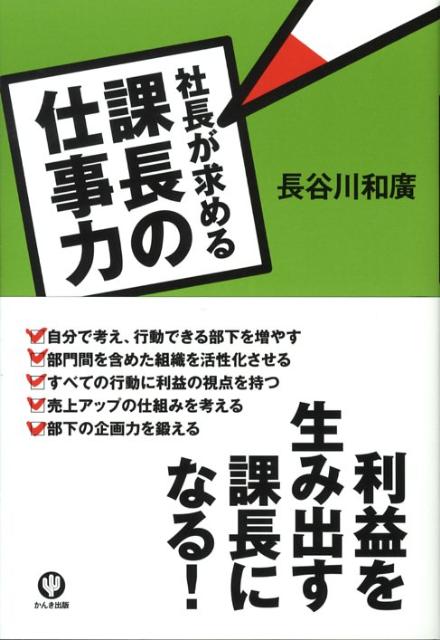 社長が求める
課長の
仕事力

長谷川和廣

自分で考え、行動できる部下を増やす
部門間を含めた組織を活性化させる
すべての行動に利益の視点を持つ
売上アップの仕組みを考える
部下の企画力を鍛える

利益を
生み出す
課長に
なる!

かんき出版